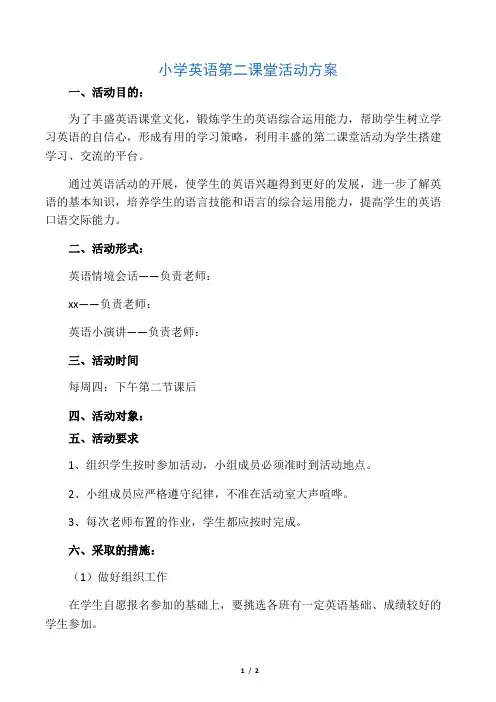 小学英语第二课堂活动方案

一、活动目的：

为了丰盛英语课堂文化，锻炼学生的英语综合运用能力，帮助学生树立学习英语的自信心，形成有用的学习策略，利用丰盛的第二课堂活动为学生搭建学习、交流的平台。

通过英语活动的开展，使学生的英语兴趣得到更好的发展，进一步了解英语的基本知识，培养学生的语言技能和语言的综合运用能力，提高学生的英语口语交际能力。

二、活动形式：

英语情境会话——负责老师：

xx——负责老师：

英语小演讲——负责老师：

三、活动时间

每周四：下午第二节课后

四、活动对象：

五、活动要求

1、组织学生按时参加活动，小组成员必须准时到活动地点。

2、小组成员应严格遵守纪律，不准在活动室大声喧哗。

3、每次老师布置的作业，学生都应按时完成。

六、采取的措施：

（1）做好组织工作

在学生自愿报名参加的基础上，要挑选各班有一定英语基础、成绩较好的学生参加。

1 / 2